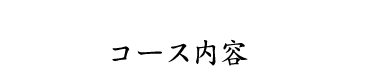 コース内容